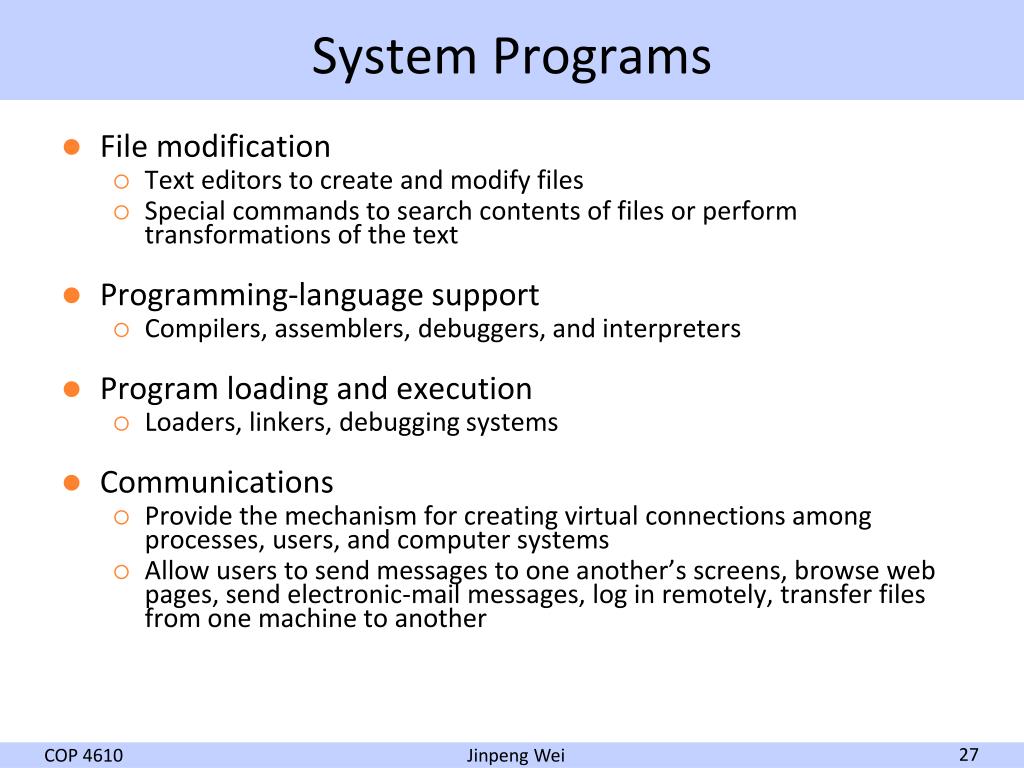 System Programs

File modification
Text editors to create and modify files
Special commands to search contents of files or perform transformations of the text

Programming-language support
Compilers, assemblers, debuggers, and interpreters

Program loading and execution
Loaders, linkers, debugging systems

Communications
Provide the mechanism for creating virtual connections among processes, users, and computer systems
Allow users to send messages to one another's screens, browse web pages, send electronic-mail messages, log in remotely, transfer files from one machine to another

COP 4610
Jinpeng Wei
27